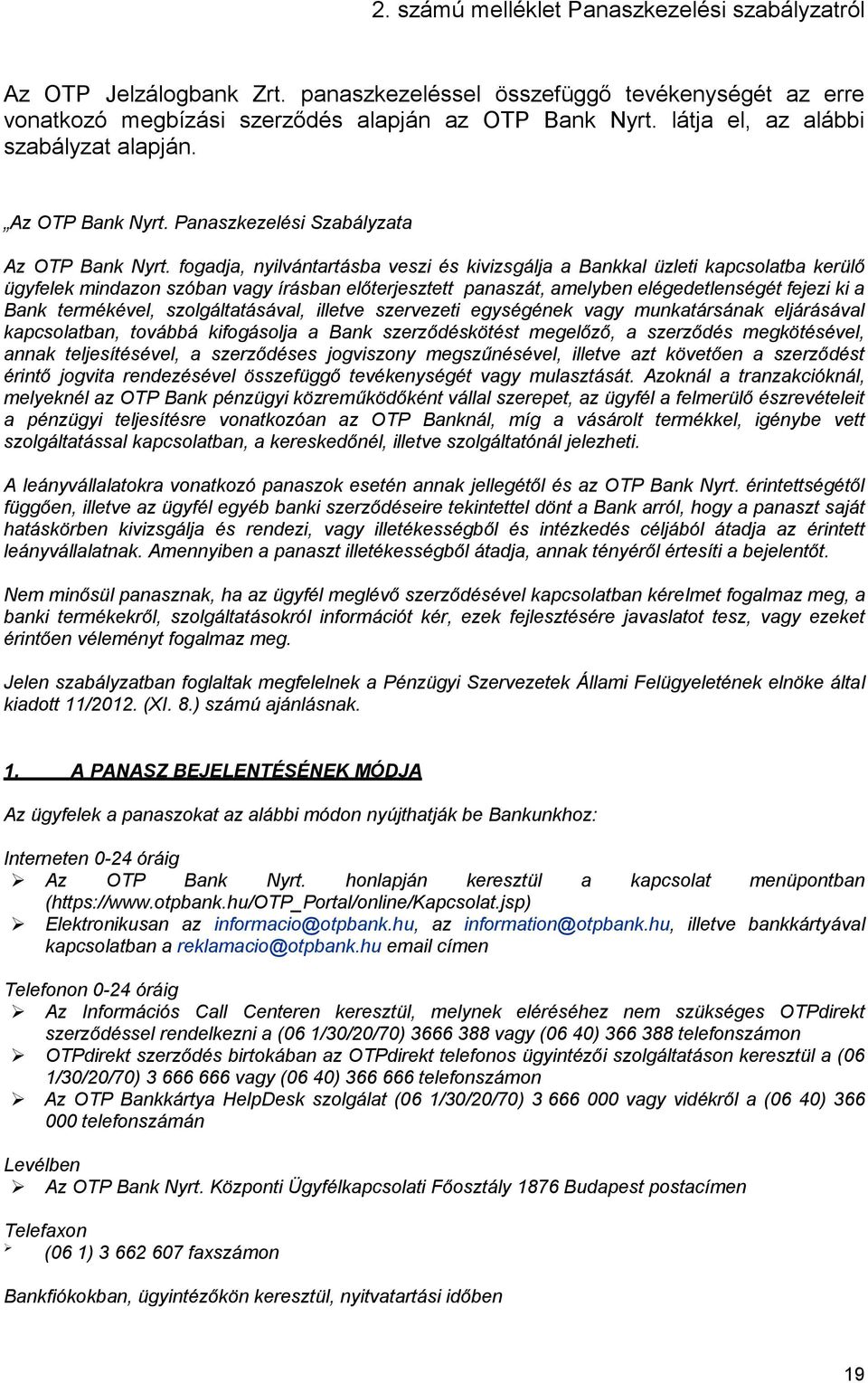 2. számú melléklet Panaszkezelési szabályzatról

Az OTP Jelzálogbank Zrt. panaszkezeléssel összefüggő tevékenységét az erre vonatkozó megbízási szerződés alapján az OTP Bank Nyrt. látja el, az alábbi szabályzat alapján.

„Az OTP Bank Nyrt. Panaszkezelési Szabályzata

Az OTP Bank Nyrt. fogadja, nyilvántartásba veszi és kivizsgálja a Bankkal üzleti kapcsolatba kerülő ügyfelek mindazon szóban vagy írásban előterjesztett panaszát, amelyben elégedetlenségét fejezi ki a Bank termékével, szolgáltatásával, illetve szervezeti egységének vagy munkatársának eljárásával kapcsolatban, továbbá kifogásolja a Bank szerződéskötést megelőző, a szerződés megkötésével, annak teljesítésével, a szerződéses jogviszony megszűnésével, illetve azt követően a szerződést érintő jogvita rendezésével összefüggő tevékenységét vagy mulasztását. Azoknál a tranzakcióknál, melyeknél az OTP Bank pénzügyi közreműködőként vállal szerepet, az ügyfél a felmerülő észrevételeit a pénzügyi teljesítésre vonatkozóan az OTP Banknál, míg a vásárolt termékkel, igénybe vett szolgáltatással kapcsolatban, a kereskedőnél, illetve szolgáltatónál jelezheti.

A leányvállalatokra vonatkozó panaszok esetén annak jellegétől és az OTP Bank Nyrt. érintettségétől függően, illetve az ügyfél egyéb banki szerződéseire tekintettel dönt a Bank arról, hogy a panaszt saját hatáskörben kivizsgálja és rendezi, vagy illetékességből és intézkedés céljából átadja az érintett leányvállalatnak. Amennyiben a panaszt illetékességből átadja, annak tényéről értesíti a bejelentőt.

Nem minősül panasznak, ha az ügyfél meglévő szerződésével kapcsolatban kérelmet fogalmaz meg, a banki termékekről, szolgáltatásokról információt kér, ezek fejlesztésére javaslatot tesz, vagy ezeket érintően véleményt fogalmaz meg.

Jelen szabályzatban foglaltak megfelelnek a Pénzügyi Szervezetek Állami Felügyeletének elnöke által kiadott 11/2012. (XI. 8.) számú ajánlásnak.

1. A PANASZ BEJELENTÉSÉNEK MÓDJA

Az ügyfelek a panaszokat az alábbi módon nyújthatják be Bankunkhoz:

Interneten 0-24 óráig
➢ Az OTP Bank Nyrt. honlapján keresztül a kapcsolat menüpontban (https://www.otpbank.hu/OTP_Portal/online/Kapcsolat.jsp)
➢ Elektronikusan az informacio@otpbank.hu, az information@otpbank.hu, illetve bankkártyával kapcsolatban a reklamacio@otpbank.hu email címen

Telefonon 0-24 óráig
➢ Az Információs Call Centeren keresztül, melynek eléréséhez nem szükséges OTPdirekt szerződéssel rendelkezni a (06 1/30/20/70) 3666 388 vagy (06 40) 366 388 telefonszámon
➢ OTPdirekt szerződés birtokában az OTPdirekt telefonos ügyintézői szolgáltatáson keresztül a (06 1/30/20/70) 3 666 666 vagy (06 40) 366 666 telefonszámon
➢ Az OTP Bankkártya HelpDesk szolgálat (06 1/30/20/70) 3 666 000 vagy vidékről a (06 40) 366 000 telefonszámán

Levélben
➢ Az OTP Bank Nyrt. Központi Ügyfélkapcsolati Főosztály 1876 Budapest postacímen

Telefaxon
➢ (06 1) 3 662 607 faxszámon

Bankfiókokban, ügyintézőkön keresztül, nyitvatartási időben

19